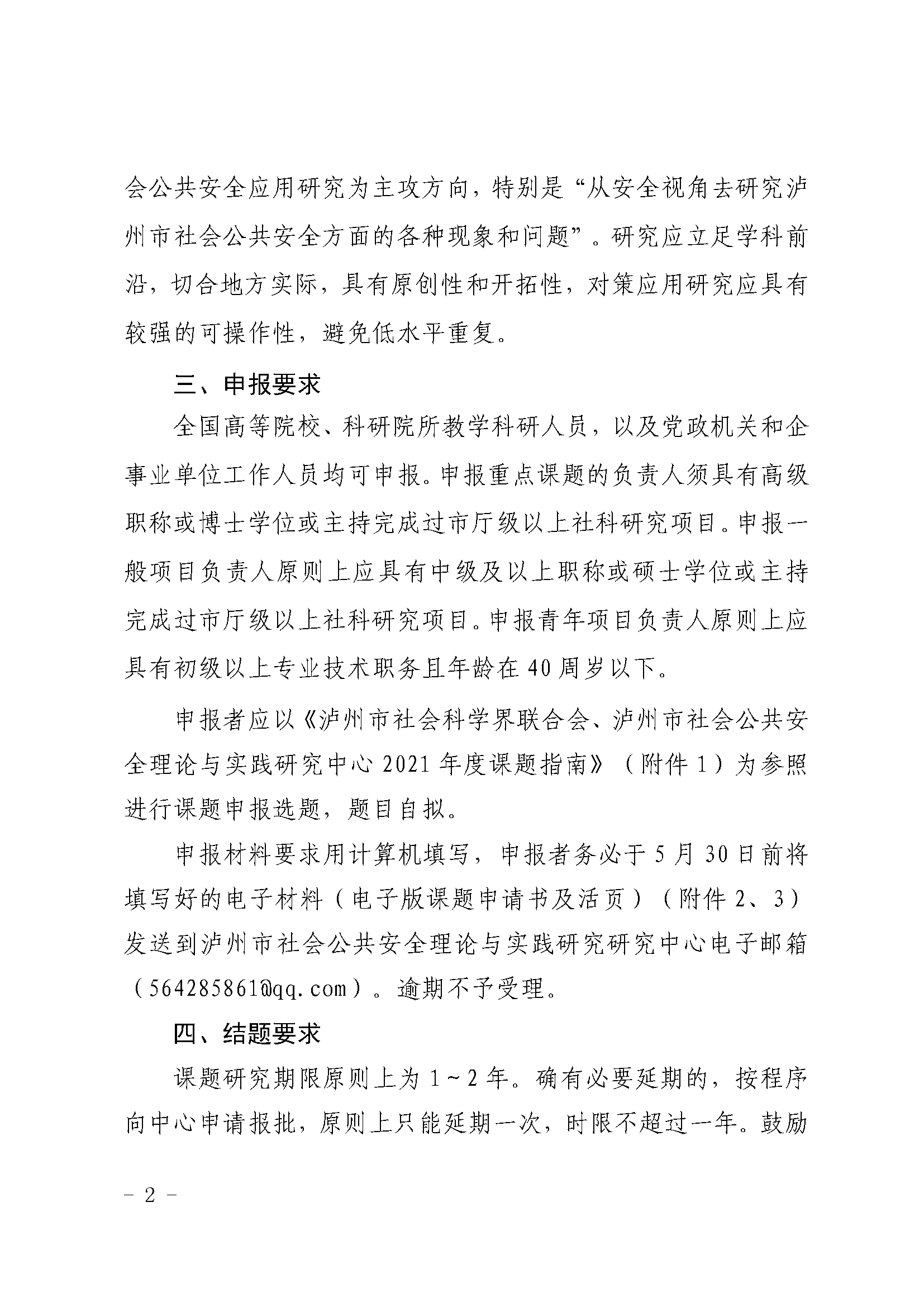 会公共安全应用研究为主攻方向，特别是“从安全视角去研究泸州市社会公共安全方面的各种现象和问题”。研究应立足学科前沿，切合地方实际，具有原创性和开拓性，对策应用研究应具有较强的可操作性，避免低水平重复。

三、申报要求

全国高等院校、科研院所教学科研人员，以及党政机关和企事业单位工作人员均可申报。申报重点课题的负责人须具有高级职称或博士学位或主持完成过市厅级以上社科研究项目。申报一般项目负责人原则上应具有中级及以上职称或硕士学位或主持完成过市厅级以上社科研究项目。申报青年项目负责人原则上应具有初级以上专业技术职务且年龄在40周岁以下。

申报者应以《泸州市社会科学界联合会、泸州市社会公共安全理论与实践研究中心2021年度课题指南》（附件1）为参照进行课题申报选题，题目自拟。

申报材料要求用计算机填写，申报者务必于5月30日前将填写好的电子材料（电子版课题申请书及活页）（附件2、3）发送到泸州市社会公共安全理论与实践研究研究中心电子邮箱（564285861@qq.com）。逾期不予受理。

四、结题要求

课题研究期限原则上为1～2年。确有必要延期的，按程序向中心申请报批，原则上只能延期一次，时限不超过一年。鼓励

－2－